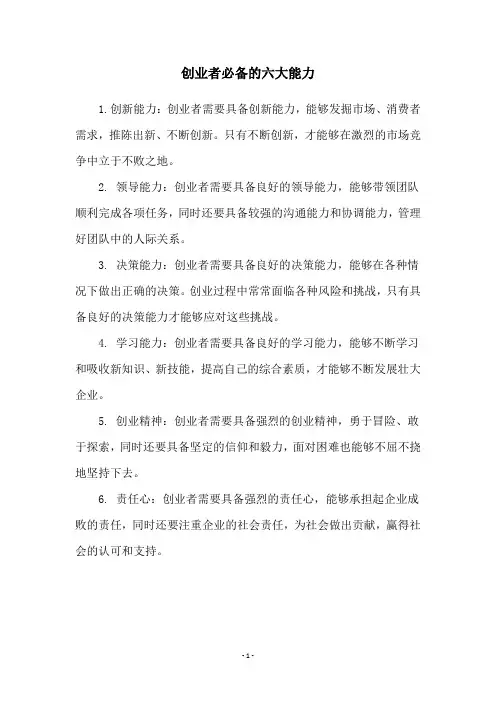 创业者必备的六大能力

1.创新能力：创业者需要具备创新能力，能够发掘市场、消费者需求，推陈出新、不断创新。只有不断创新，才能够在激烈的市场竞争中立于不败之地。

2. 领导能力：创业者需要具备良好的领导能力，能够带领团队顺利完成各项任务，同时还要具备较强的沟通能力和协调能力，管理好团队中的人际关系。

3. 决策能力：创业者需要具备良好的决策能力，能够在各种情况下做出正确的决策。创业过程中常常面临各种风险和挑战，只有具备良好的决策能力才能够应对这些挑战。

4. 学习能力：创业者需要具备良好的学习能力，能够不断学习和吸收新知识、新技能，提高自己的综合素质，才能够不断发展壮大企业。

5. 创业精神：创业者需要具备强烈的创业精神，勇于冒险、敢于探索，同时还要具备坚定的信仰和毅力，面对困难也能够不屈不挠地坚持下去。

6. 责任心：创业者需要具备强烈的责任心，能够承担起企业成败的责任，同时还要注重企业的社会责任，为社会做出贡献，赢得社会的认可和支持。

- 1 -